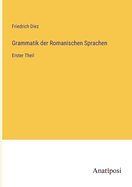 Friedrich Diez

Grammatik der Romanischen Sprachen

Erster Theil

Anatiposi